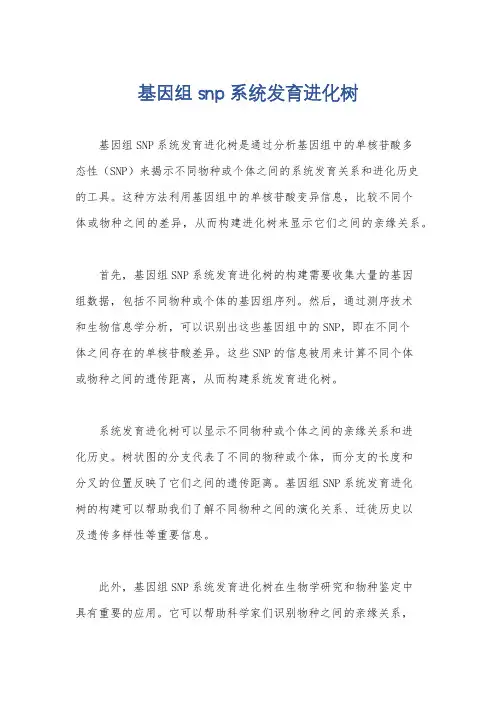 基因组 snp 系统发育进化树

基因组 SNP 系统发育进化树是通过分析基因组中的单核苷酸多态性（SNP）来揭示不同物种或个体之间的系统发育关系和进化历史的工具。这种方法利用基因组中的单核苷酸变异信息，比较不同个体或物种之间的差异，从而构建进化树来显示它们之间的亲缘关系。

首先，基因组 SNP 系统发育进化树的构建需要收集大量的基因组数据，包括不同物种或个体的基因组序列。然后，通过测序技术和生物信息学分析，可以识别出这些基因组中的 SNP，即在不同个体之间存在的单核苷酸差异。这些 SNP 的信息被用来计算不同个体或物种之间的遗传距离，从而构建系统发育进化树。

系统发育进化树可以显示不同物种或个体之间的亲缘关系和进化历史。树状图的分支代表了不同的物种或个体，而分支的长度和分叉的位置反映了它们之间的遗传距离。基因组 SNP 系统发育进化树的构建可以帮助我们了解不同物种之间的演化关系、迁徙历史以及遗传多样性等重要信息。

此外，基因组 SNP 系统发育进化树在生物学研究和物种鉴定中具有重要的应用。它可以帮助科学家们识别物种之间的亲缘关系，